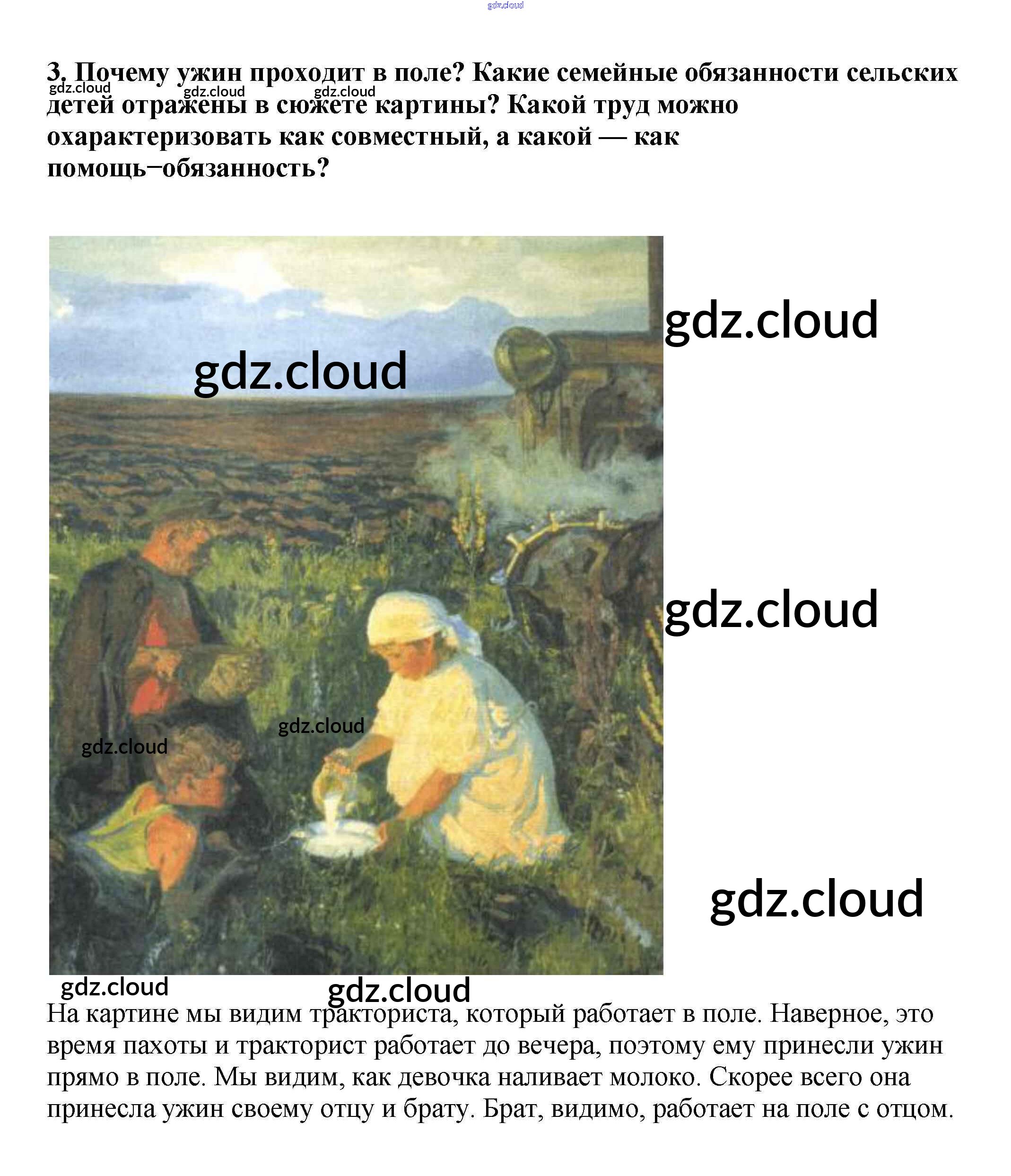 3. Почему ужин проходит в поле? Какие семейные обязанности сельских детей отражены в сюжете картины? Какой труд можно охарактеризовать как совместный, а какой — как помощь–обязанность?

На картине мы видим тракториста, который работает в поле. Наверное, это время пахоты и тракторист работает до вечера, поэтому ему принесли ужин прямо в поле. Мы видим, как девочка наливает молоко. Скорее всего она принесла ужин своему отцу и брату. Брат, видимо, работает на поле с отцом.

gdz.cloud